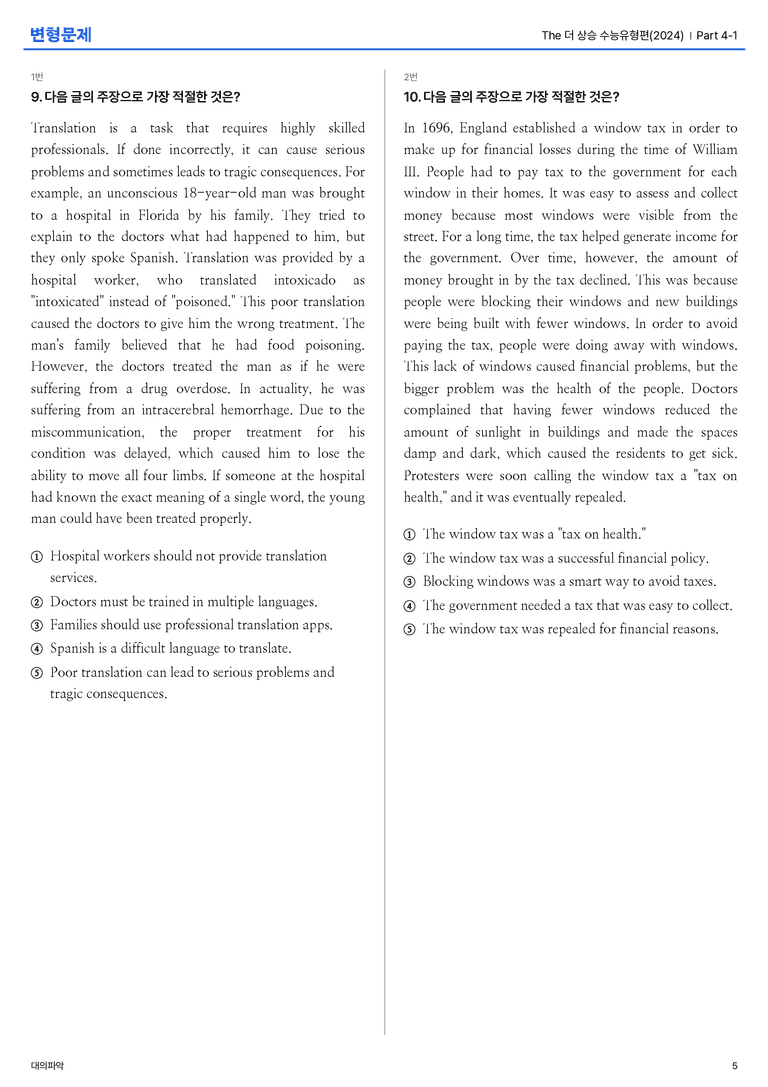 변형문제

The 더 상승 수능유형편(2024) | Part 4-1

1번

9. 다음 글의 주장으로 가장 적절한 것은?

Translation is a task that requires highly skilled professionals. If done incorrectly, it can cause serious problems and sometimes leads to tragic consequences. For example, an unconscious 18-year-old man was brought to a hospital in Florida by his family. They tried to explain to the doctors what had happened to him, but they only spoke Spanish. Translation was provided by a hospital worker, who translated intoxicado as "intoxicated" instead of "poisoned." This poor translation caused the doctors to give him the wrong treatment. The man's family believed that he had food poisoning. However, the doctors treated the man as if he were suffering from a drug overdose. In actuality, he was suffering from an intracerebral hemorrhage. Due to the miscommunication, the proper treatment for his condition was delayed, which caused him to lose the ability to move all four limbs. If someone at the hospital had known the exact meaning of a single word, the young man could have been treated properly.

① Hospital workers should not provide translation services.
② Doctors must be trained in multiple languages.
③ Families should use professional translation apps.
④ Spanish is a difficult language to translate.
⑤ Poor translation can lead to serious problems and tragic consequences.

2번

10. 다음 글의 주장으로 가장 적절한 것은?

In 1696, England established a window tax in order to make up for financial losses during the time of William III. People had to pay tax to the government for each window in their homes. It was easy to assess and collect money because most windows were visible from the street. For a long time, the tax helped generate income for the government. Over time, however, the amount of money brought in by the tax declined. This was because people were blocking their windows and new buildings were being built with fewer windows. In order to avoid paying the tax, people were doing away with windows. This lack of windows caused financial problems, but the bigger problem was the health of the people. Doctors complained that having fewer windows reduced the amount of sunlight in buildings and made the spaces damp and dark, which caused the residents to get sick. Protesters were soon calling the window tax a "tax on health," and it was eventually repealed.

① The window tax was a "tax on health."
② The window tax was a successful financial policy.
③ Blocking windows was a smart way to avoid taxes.
④ The government needed a tax that was easy to collect.
⑤ The window tax was repealed for financial reasons.

대의파악

5